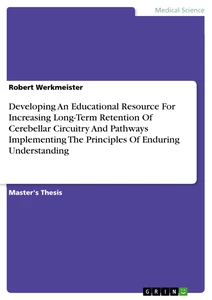 Medical Science

Robert Werkmeister

Developing An Educational Resource For Increasing Long-Term Retention Of Cerebellar Circuitry And Pathways Implementing The Principles Of Enduring Understanding

Master's Thesis

GRIN